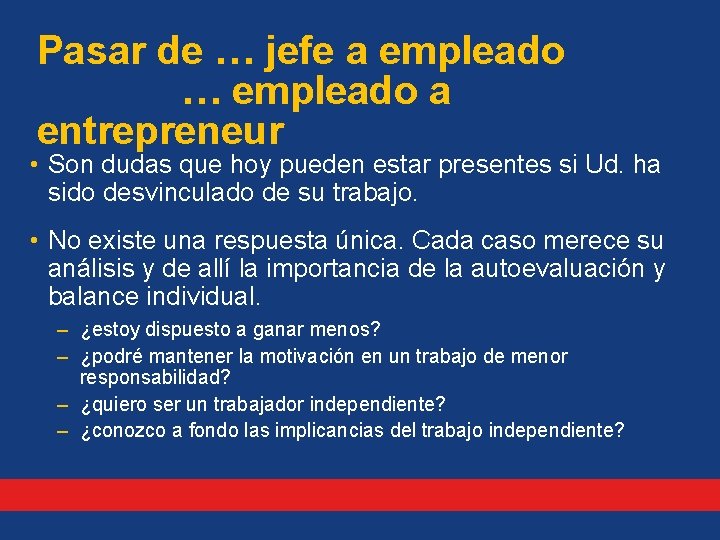 Pasar de … jefe a empleado
… empleado a entrepreneur

• Son dudas que hoy pueden estar presentes si Ud. ha sido desvinculado de su trabajo.

• No existe una respuesta única. Cada caso merece su análisis y de allí la importancia de la autoevaluación y balance individual.

– ¿estoy dispuesto a ganar menos?
– ¿podré mantener la motivación en un trabajo de menor responsabilidad?
– ¿quiero ser un trabajador independiente?
– ¿conozco a fondo las implicancias del trabajo independiente?